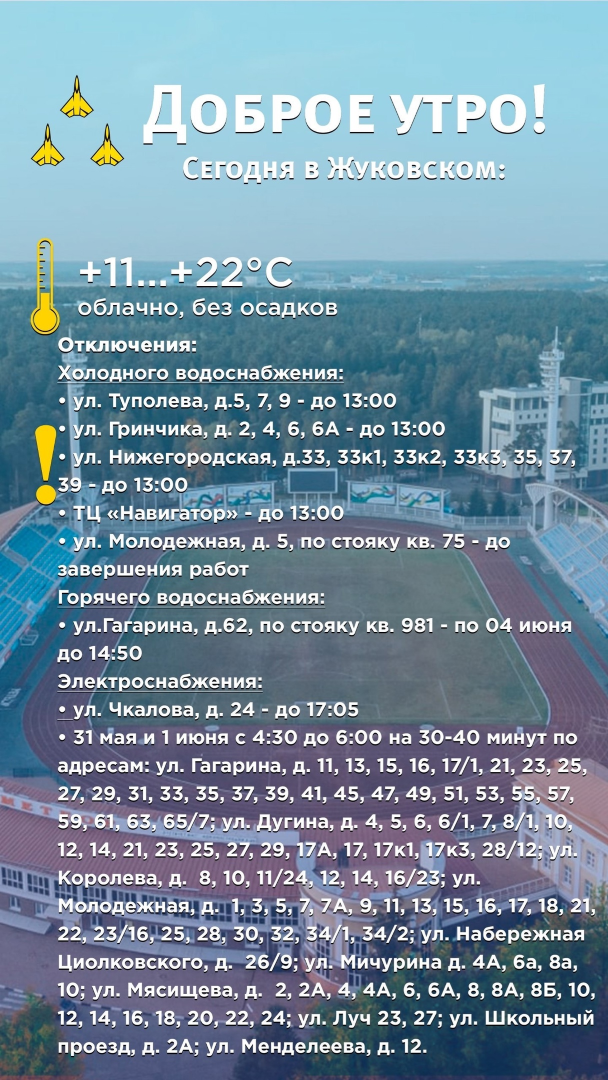 Доброе утро!
Сегодня в Жуковском:

+11...+22°C
облачно, без осадков

Отключения:
Холодного водоснабжения:
• ул. Туполева, д.5, 7, 9 - до 13:00
• ул. Гринчика, д. 2, 4, 6, 6А - до 13:00
• ул. Нижегородская, д.33, 33к1, 33к2, 33к3, 35, 37, 39 - до 13:00
• ТЦ «Навигатор» - до 13:00
• ул. Молодежная, д. 5, по стояку кв. 75 - до завершения работ
Горячего водоснабжения:
• ул.Гагарина, д.62, по стояку кв. 981 - по 04 июня до 14:50
Электроснабжения:
• ул. Чкалова, д. 24 - до 17:05
• 31 мая и 1 июня с 4:30 до 6:00 на 30-40 минут по адресам: ул. Гагарина, д. 11, 13, 15, 16, 17/1, 21, 23, 25, 27, 29, 31, 33, 35, 37, 39, 41, 45, 47, 49, 51, 53, 55, 57, 59, 61, 63, 65/7; ул. Дугина, д. 4, 5, 6, 6/1, 7, 8/1, 10, 12, 14, 21, 23, 25, 27, 29, 17А, 17, 17к1, 17к3, 28/12; ул. Королева, д. 8, 10, 11/24, 12, 14, 16/23; ул. Молодежная, д. 1, 3, 5, 7, 7А, 9, 11, 13, 15, 16, 17, 18, 21, 22, 23/16, 25, 28, 30, 32, 34/1, 34/2; ул. Набережная Циолковского, д. 26/9; ул. Мичурина д. 4А, 6а, 8а, 10; ул. Мясищева, д. 2, 2А, 4, 4А, 6, 6А, 8, 8А, 8Б, 10, 12, 14, 16, 18, 20, 22, 24; ул. Луч 23, 27; ул. Школьный проезд, д. 2А; ул. Менделеева, д. 12.